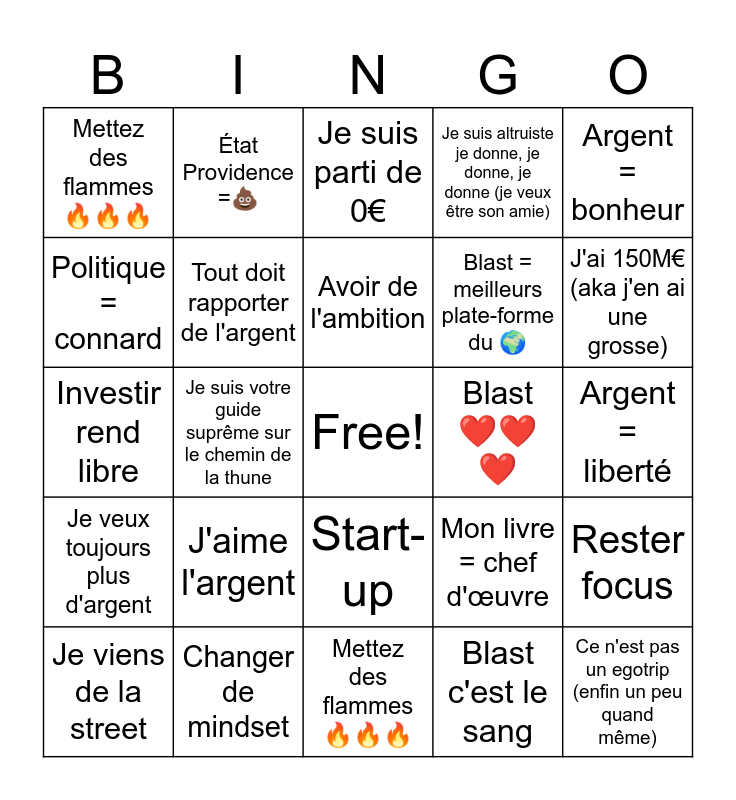 | B | I | N | G | O |
|---|---|---|---|---|
| Mettez des flammes 🔥🔥🔥 | État Providence =💩 | Je suis parti de 0€ | Je suis altruiste je donne, je donne, je donne (je veux être son amie) | Argent = bonheur |
| Politique = connard | Tout doit rapporter de l'argent | Avoir de l'ambition | Blast = meilleurs plate-forme du 🌍 | J'ai 150M€ (aka j'en ai une grosse) |
| Investir rend libre | Je suis votre guide suprême sur le chemin de la thune | Free! | Blast ❤️❤️❤️ | Argent = liberté |
| Je veux toujours plus d'argent | J'aime l'argent | Start-up | Mon livre = chef d'œuvre | Rester focus |
| Je viens de la street | Changer de mindset | Mettez des flammes 🔥🔥🔥 | Blast c'est le sang | Ce n'est pas un egotrip (enfin un peu quand même) |